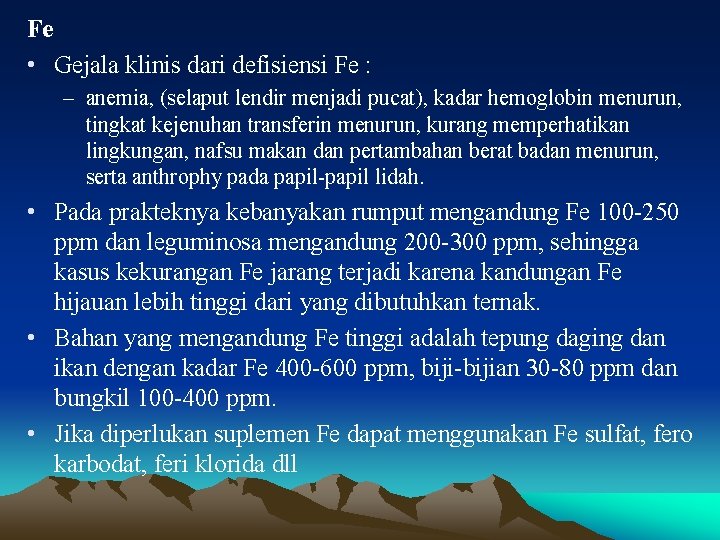 Fe

• Gejala klinis dari defisiensi Fe :

– anemia, (selaput lendir menjadi pucat), kadar hemoglobin menurun, tingkat kejenuhan transferin menurun, kurang memperhatikan lingkungan, nafsu makan dan pertambahan berat badan menurun, serta anthrophy pada papil-papil lidah.

• Pada prakteknya kebanyakan rumput mengandung Fe 100-250 ppm dan leguminosa mengandung 200-300 ppm, sehingga kasus kekurangan Fe jarang terjadi karena kandungan Fe hijauan lebih tinggi dari yang dibutuhkan ternak.

• Bahan yang mengandung Fe tinggi adalah tepung daging dan ikan dengan kadar Fe 400-600 ppm, biji-bijian 30-80 ppm dan bungkil 100-400 ppm.

• Jika diperlukan suplemen Fe dapat menggunakan Fe sulfat, fero karbodat, feri klorida dll